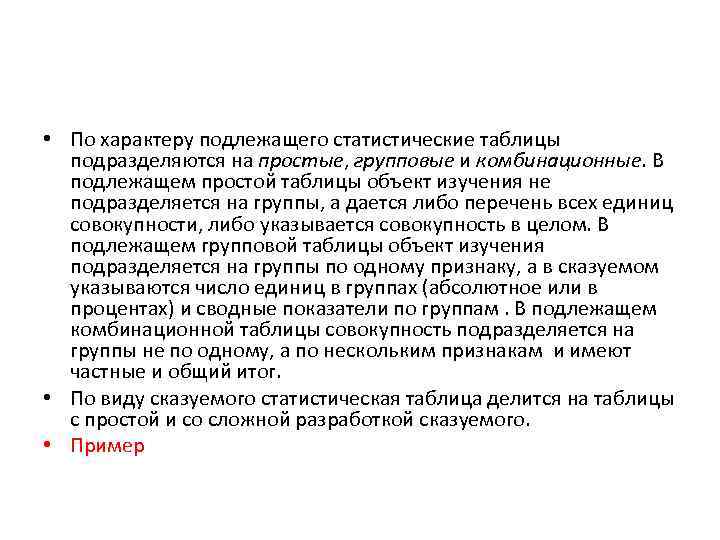 • По характеру подлежащего статистические таблицы подразделяются на простые, групповые и комбинационные. В подлежащем простой таблицы объект изучения не подразделяется на группы, а дается либо перечень всех единиц совокупности, либо указывается совокупность в целом. В подлежащем групповой таблицы объект изучения подразделяется на группы по одному признаку, а в сказуемом указываются число единиц в группах (абсолютное или в процентах) и сводные показатели по группам . В подлежащем комбинационной таблицы совокупность подразделяется на группы не по одному, а по нескольким признакам и имеют частные и общий итог.

• По виду сказуемого статистическая таблица делится на таблицы с простой и со сложной разработкой сказуемого.

• Пример